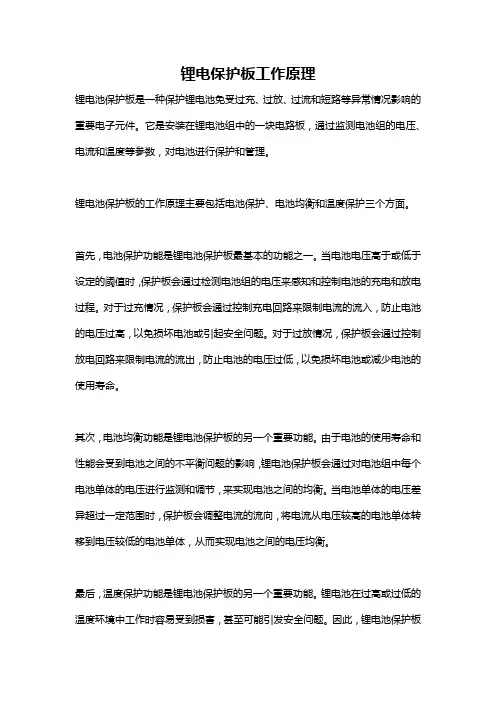 锂电保护板工作原理

锂电池保护板是一种保护锂电池免受过充、过放、过流和短路等异常情况影响的重要电子元件。它是安装在锂电池组中的一块电路板，通过监测电池组的电压、电流和温度等参数，对电池进行保护和管理。

锂电池保护板的工作原理主要包括电池保护、电池均衡和温度保护三个方面。

首先，电池保护功能是锂电池保护板最基本的功能之一。当电池电压高于或低于设定的阈值时，保护板会通过检测电池组的电压来感知和控制电池的充电和放电过程。对于过充情况，保护板会通过控制充电回路来限制电流的流入，防止电池的电压过高，以免损坏电池或引起安全问题。对于过放情况，保护板会通过控制放电回路来限制电流的流出，防止电池的电压过低，以免损坏电池或减少电池的使用寿命。

其次，电池均衡功能是锂电池保护板的另一个重要功能。由于电池的使用寿命和性能会受到电池之间的不平衡问题的影响，锂电池保护板会通过对电池组中每个电池单体的电压进行监测和调节，来实现电池之间的均衡。当电池单体的电压差异超过一定范围时，保护板会调整电流的流向，将电流从电压较高的电池单体转移到电压较低的电池单体，从而实现电池之间的电压均衡。

最后，温度保护功能是锂电池保护板的另一个重要功能。锂电池在过高或过低的温度环境中工作时容易受到损害，甚至可能引发安全问题。因此，锂电池保护板